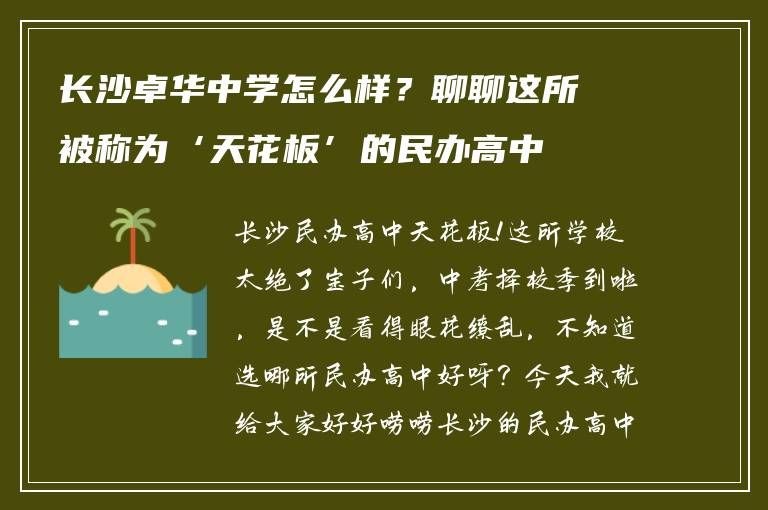 长沙卓华中学怎么样？聊聊这所被称为‘天花板’的民办高中

长沙民办高中天花板!这所学校太绝了宝子们，中考择校季到啦，是不是看得眼花缭乱，不知道选哪所民办高中好呀？今天我就给大家好好唠唠长沙的民办高中